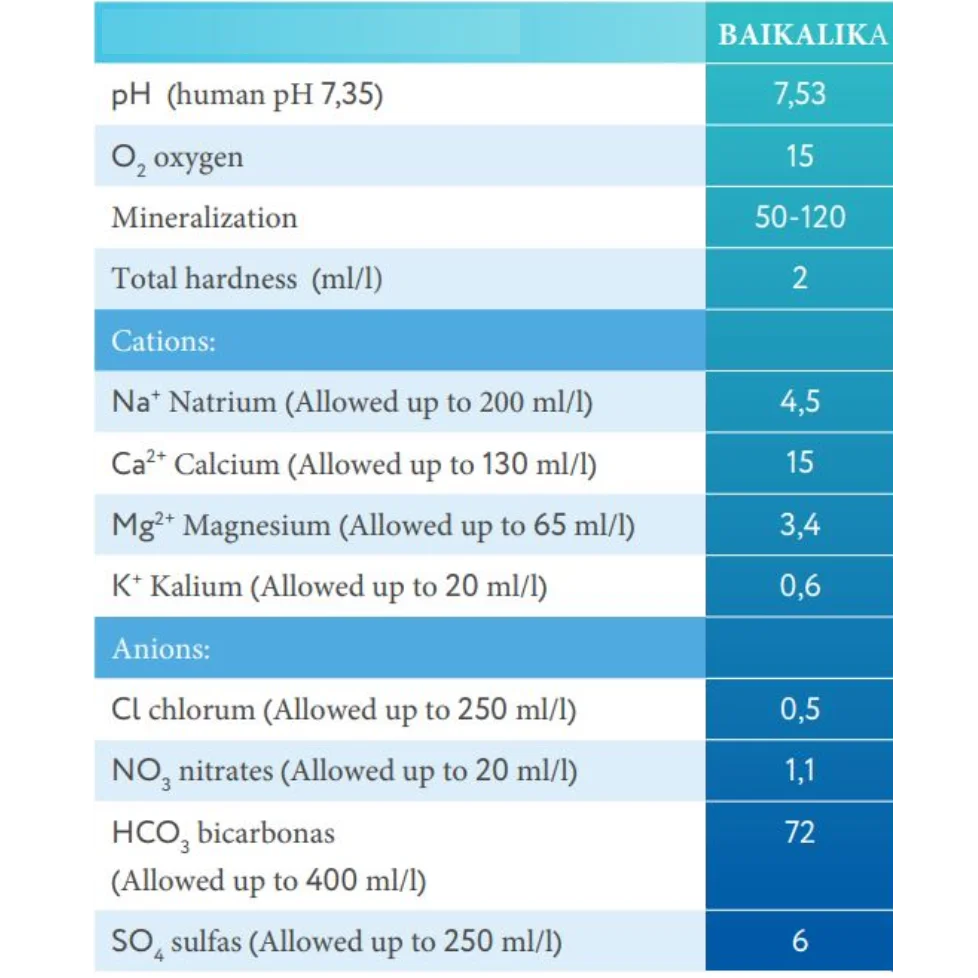 | | BAIKALIKA |
|---|---|
| pH (human pH 7,35) | 7,53 |
| $O_2$ oxygen | 15 |
| Mineralization | 50-120 |
| Total hardness (ml/l) | 2 |
| Cations: | |
| $Na^+$ Natrium (Allowed up to 200 ml/l) | 4,5 |
| $Ca^{2+}$ Calcium (Allowed up to 130 ml/l) | 15 |
| $Mg^{2+}$ Magnesium (Allowed up to 65 ml/l) | 3,4 |
| $K^+$ Kalium (Allowed up to 20 ml/l) | 0,6 |
| Anions: | |
| Cl chlorum (Allowed up to 250 ml/l) | 0,5 |
| $NO_3$ nitrates (Allowed up to 20 ml/l) | 1,1 |
| $HCO_3$ bicarbonas (Allowed up to 400 ml/l) | 72 |
| $SO_4$ sulfas (Allowed up to 250 ml/l) | 6 |